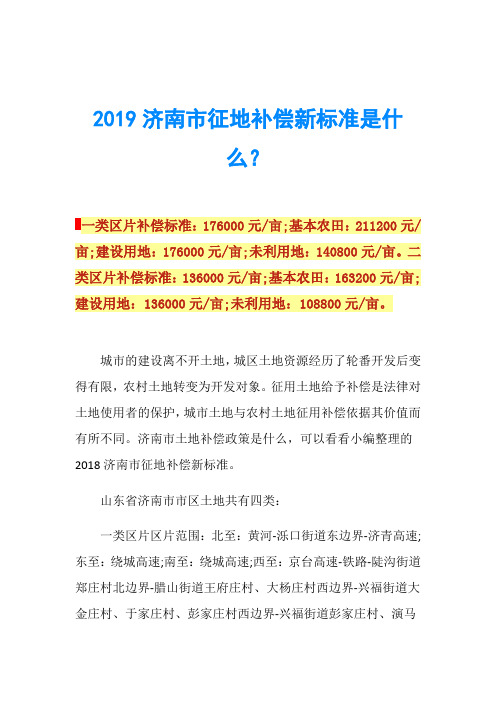 2019 济南市征地补偿新标准是什么？

一类区片补偿标准：176000 元/亩;基本农田：211200 元/亩;建设用地：176000 元/亩;未利用地：140800 元/亩。二类区片补偿标准：136000 元/亩;基本农田：163200 元/亩;建设用地：136000 元/亩;未利用地：108800 元/亩。

城市的建设离不开土地，城区土地资源经历了轮番开发后变得有限，农村土地转变为开发对象。征用土地给予补偿是法律对土地使用者的保护，城市土地与农村土地征用补偿依据其价值而有所不同。济南市土地补偿政策是什么，可以看看小编整理的 2018 济南市征地补偿新标准。

山东省济南市市区土地共有四类：

一类区片区片范围：北至：黄河-泺口街道东边界-济青高速;东至：绕城高速;南至：绕城高速;西至：京台高速-铁路-陡沟街道郑庄村北边界-腊山街道王府庄村、大杨庄村西边界-兴福街道大金庄村、于家庄村、彭家庄村西边界-兴福街道彭家庄村、演马